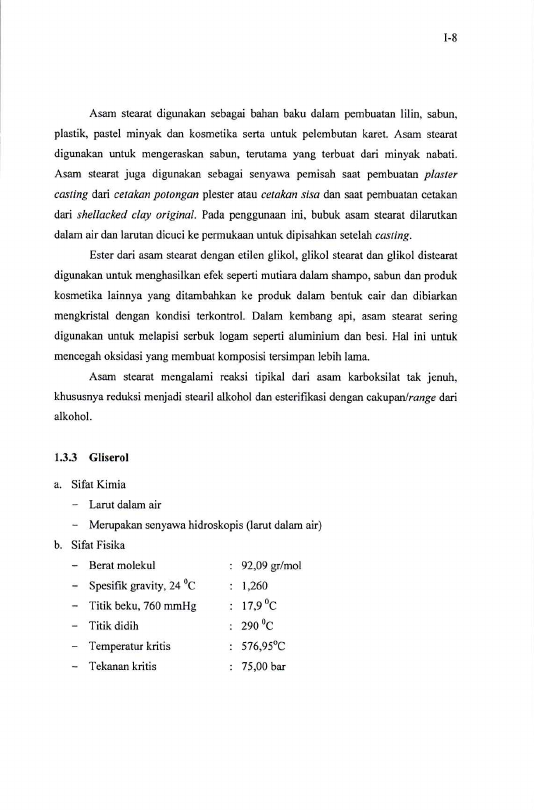 I-8

Asam stearat digunakan sebagai bahan baku dalam pembuatan lilin, sabun, plastik, pastel minyak dan kosmetika serta untuk pelembutan karet. Asam stearat digunakan untuk mengeraskan sabun, terutama yang terbuat dari minyak nabati. Asam stearat juga digunakan sebagai senyawa pemisah saat pembuatan plaster casting dari cetakan potongan plester atau cetakan sisa dan saat pembuatan cetakan dari shellacked clay original. Pada penggunaan ini, bubuk asam stearat dilarutkan dalam air dan larutan dicuci ke permukaan untuk dipisahkan setelah casting.

Ester dari asam stearat dengan etilen glikol, glikol stearat dan glikol distearat digunakan untuk menghasilkan efek seperti mutiara dalam shampo, sabun dan produk kosmetika lainnya yang ditambahkan ke produk dalam bentuk cair dan dibiarkan mengkristal dengan kondisi terkontrol. Dalam kembang api, asam stearat sering digunakan untuk melapisi serbuk logam seperti aluminium dan besi. Hal ini untuk mencegah oksidasi yang membuat komposisi tersimpan lebih lama.

Asam stearat mengalami reaksi tipikal dari asam karboksilat tak jenuh, khususnya reduksi menjadi stearil alkohol dan esterifikasi dengan cakupan/range dari alkohol.

1.3.3 Gliserol

a. Sifat Kimia
- Larut dalam air
- Merupakan senyawa hidroskopis (larut dalam air)
b. Sifat Fisika
- Berat molekul : 92,09 gr/mol
- Spesifik gravity, 24 °C : 1,260
- Titik beku, 760 mmHg : 17,9 °C
- Titik didih : 290 °C
- Temperatur kritis : 576,95°C
- Tekanan kritis : 75,00 bar